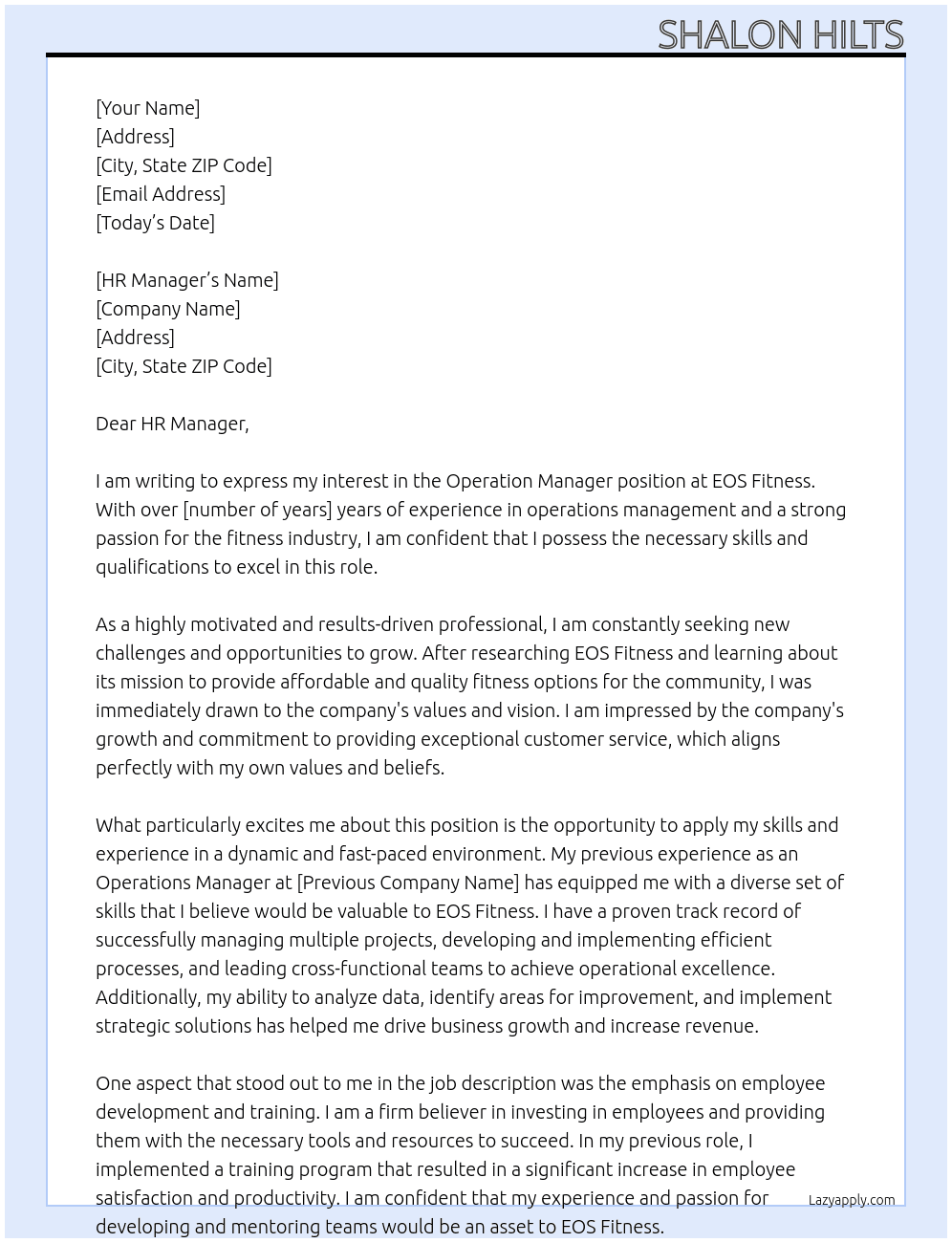 SHALON HILTS

[Your Name]
[Address]
[City, State ZIP Code]
[Email Address]
[Today's Date]

[HR Manager's Name]
[Company Name]
[Address]
[City, State ZIP Code]

Dear HR Manager,

I am writing to express my interest in the Operation Manager position at EOS Fitness. With over [number of years] years of experience in operations management and a strong passion for the fitness industry, I am confident that I possess the necessary skills and qualifications to excel in this role.

As a highly motivated and results-driven professional, I am constantly seeking new challenges and opportunities to grow. After researching EOS Fitness and learning about its mission to provide affordable and quality fitness options for the community, I was immediately drawn to the company's values and vision. I am impressed by the company's growth and commitment to providing exceptional customer service, which aligns perfectly with my own values and beliefs.

What particularly excites me about this position is the opportunity to apply my skills and experience in a dynamic and fast-paced environment. My previous experience as an Operations Manager at [Previous Company Name] has equipped me with a diverse set of skills that I believe would be valuable to EOS Fitness. I have a proven track record of successfully managing multiple projects, developing and implementing efficient processes, and leading cross-functional teams to achieve operational excellence. Additionally, my ability to analyze data, identify areas for improvement, and implement strategic solutions has helped me drive business growth and increase revenue.

One aspect that stood out to me in the job description was the emphasis on employee development and training. I am a firm believer in investing in employees and providing them with the necessary tools and resources to succeed. In my previous role, I implemented a training program that resulted in a significant increase in employee satisfaction and productivity. I am confident that my experience and passion for developing and mentoring teams would be an asset to EOS Fitness.

Lazyapply.com